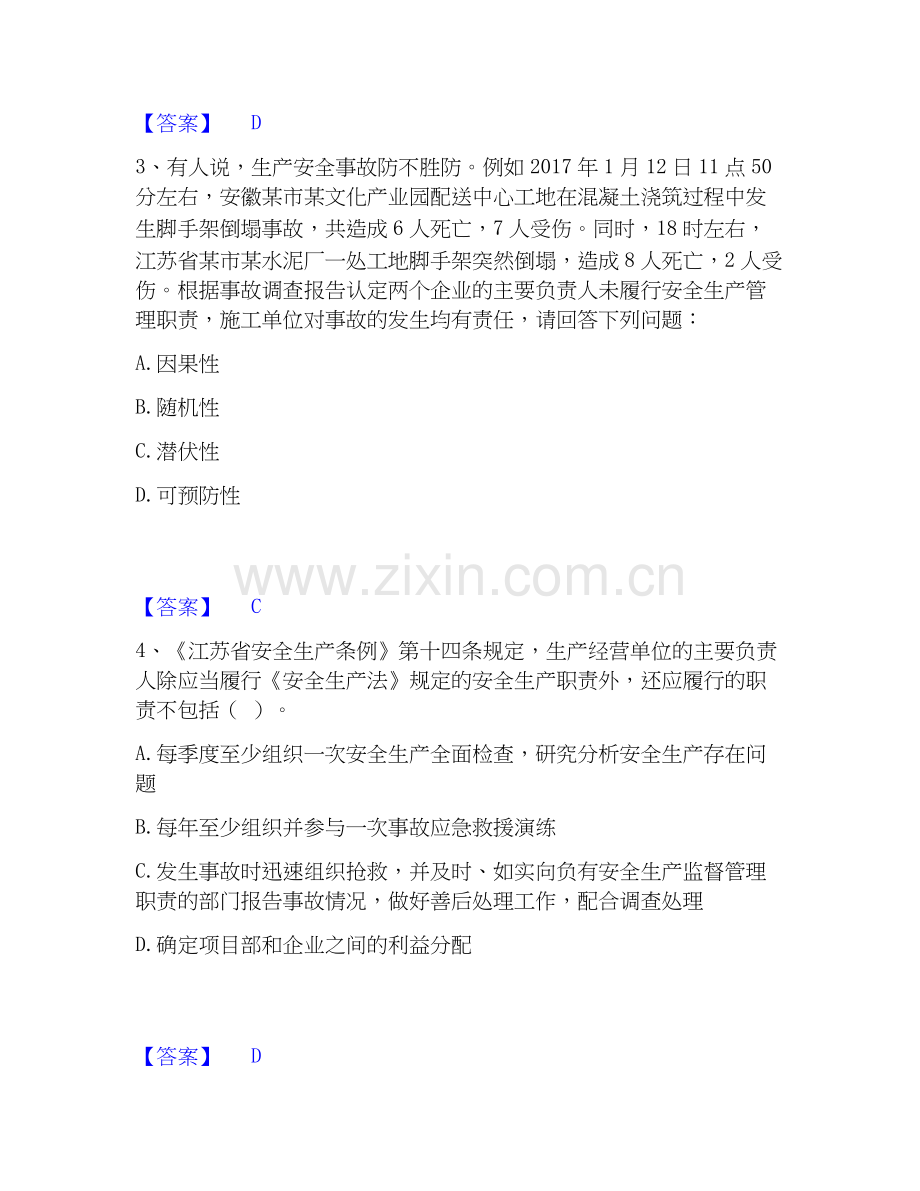 【答案】 D

3、有人说，生产安全事故防不胜防。例如 2017 年 1 月 12 日 11 点 50 分左右，安徽某市某文化产业园配送中心工地在混凝土浇筑过程中发生脚手架倒塌事故，共造成 6 人死亡，7 人受伤。同时，18 时左右，江苏省某市某水泥厂一处工地脚手架突然倒塌，造成 8 人死亡，2 人受伤。根据事故调查报告认定两个企业的主要负责人未履行安全生产管理职责，施工单位对事故的发生均有责任，请回答下列问题：

A. 因果性

B. 随机性

C. 潜伏性

D. 可预防性

www.zixin.com.cn

【答案】 C

4、《江苏省安全生产条例》第十四条规定，生产经营单位的主要负责人除应当履行《安全生产法》规定的安全生产职责外，还应履行的职责不包括（ ）。

A. 每季度至少组织一次安全生产全面检查，研究分析安全生产存在问题

B. 每年至少组织并参与一次事故应急救援演练

C. 发生事故时迅速组织抢救，并及时、如实向负有安全生产监督管理职责的部门报告事故情况，做好善后处理工作，配合调查处理

D. 确定项目部和企业之间的利益分配

【答案】 D